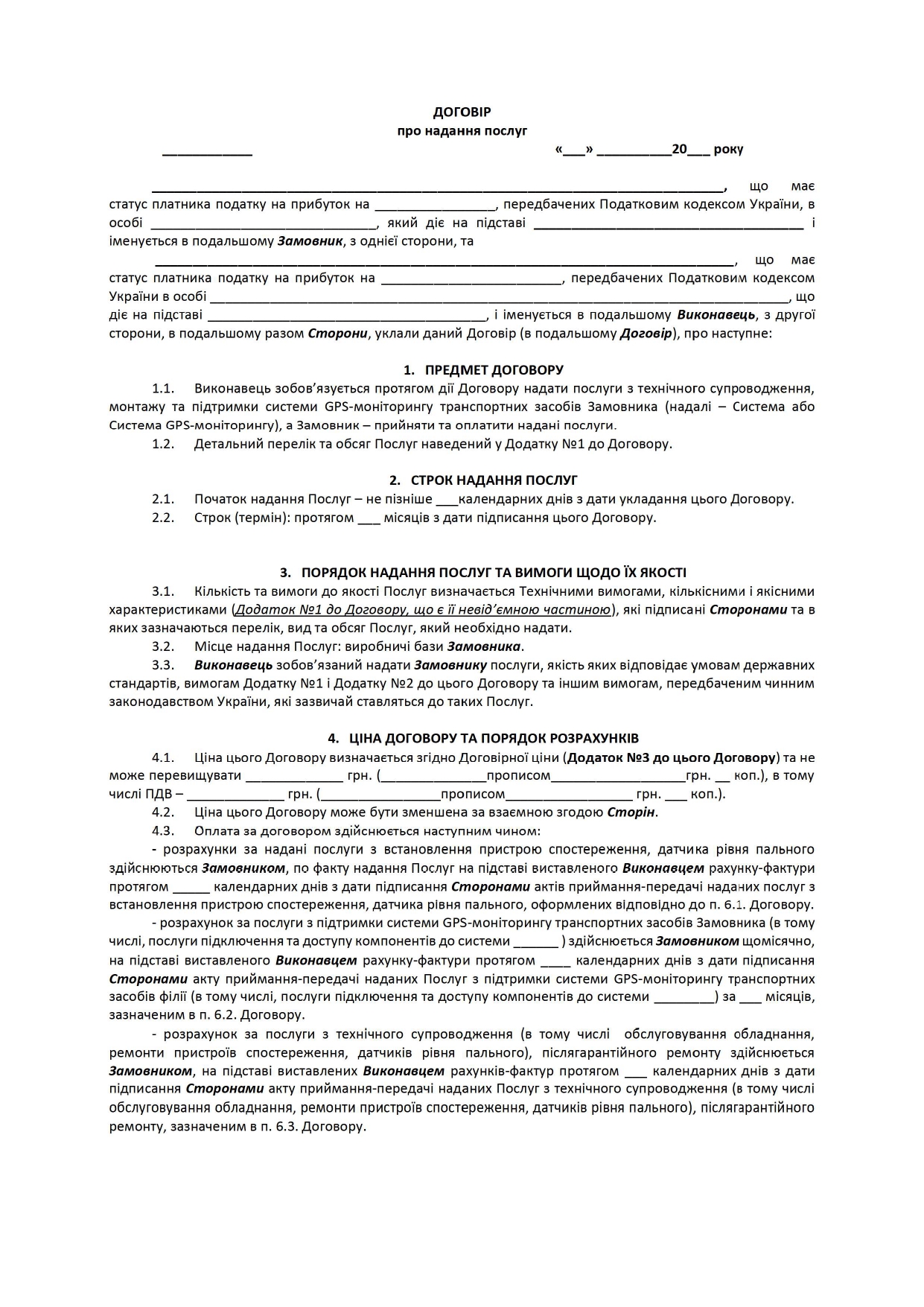 ДОГОВІР
про надання послуг

____ «____» ____20____ року

____, що має статус платника податку на прибуток на ____, передбачених Податковим кодексом України, в особі ____, який діє на підставі ____ і іменується в подальшому Замовник, з однієї сторони, та

____, що має статус платника податку на прибуток на ____, передбачених Податковим кодексом України в особі ____, що діє на підставі ____, і іменується в подальшому Виконавець, з другої сторони, в подальшому разом Сторони, уклали даний Договір (в подальшому Договір), про наступне:

1. ПРЕДМЕТ ДОГОВОРУ

1.1. Виконавець зобов'язується протягом дії Договору надати послуги з технічного супроводження, монтажу та підтримки системи GPS-моніторингу транспортних засобів Замовника (надалі – Система або Система GPS-моніторингу), а Замовник – прийняти та оплатити надані послуги.

1.2. Детальний перелік та обсяг Послуг наведений у Додатку №1 до Договору.

2. СТРОК НАДАННЯ ПОСЛУГ

2.1. Початок надання Послуг – не пізніше ____календарних днів з дати укладання цього Договору.

2.2. Строк (термін): протягом ____ місяців з дати підписання цього Договору.

3. ПОРЯДОК НАДАННЯ ПОСЛУГ ТА ВИМОГИ ЩОДО ЇХ ЯКОСТІ

3.1. Кількість та вимоги до якості Послуг визначається Технічними вимогами, кількісними і якісними характеристиками (Додаток №1 до Договору, що є її невід'ємною частиною), які підписані Сторонами та в яких зазначаються перелік, вид та обсяг Послуг, який необхідно надати.

3.2. Місце надання Послуг: виробничі бази Замовника.

3.3. Виконавець зобов'язаний надати Замовнику послуги, якість яких відповідає умовам державних стандартів, вимогам Додатку №1 і Додатку №2 до цього Договору та іншим вимогам, передбаченим чинним законодавством України, які зазвичай ставляться до таких Послуг.

4. ЦІНА ДОГОВОРУ ТА ПОРЯДОК РОЗРАХУНКІВ

4.1. Ціна цього Договору визначається згідно Договірної ціни (Додаток №3 до цього Договору) та не може перевищувати ____ грн. (____прописом____грн. ____ коп.), в тому числі ПДВ – ____ грн. (____прописом____ грн. ____ коп.).

4.2. Ціна цього Договору може бути зменшена за взаємною згодою Сторін.

4.3. Оплата за договором здійснюється наступним чином:

- розрахунки за надані послуги з встановлення пристрою спостереження, датчика рівня пального здійснюються Замовником, по факту надання Послуг на підставі виставленого Виконавцем рахунку-фактури протягом ____ календарних днів з дати підписання Сторонами актів приймання-передачі наданих послуг з встановлення пристрою спостереження, датчика рівня пального, оформлених відповідно до п. 6.1. Договору.

- розрахунок за послуги з підтримки системи GPS-моніторингу транспортних засобів Замовника (в тому числі, послуги підключення та доступу компонентів до системи ____ ) здійснюється Замовником щомісячно, на підставі виставленого Виконавцем рахунку-фактури протягом ____ календарних днів з дати підписання Сторонами акту приймання-передачі наданих Послуг з підтримки системи GPS-моніторингу транспортних засобів філії (в тому числі, послуги підключення та доступу компонентів до системи ____) за ____ місяців, зазначеним в п. 6.2. Договору.

- розрахунок за послуги з технічного супроводження (в тому числі обслуговування обладнання, ремонти пристроїв спостереження, датчиків рівня пального), післягарантійного ремонту здійснюється Замовником, на підставі виставлених Виконавцем рахунків-фактур протягом ____ календарних днів з дати підписання Сторонами акту приймання-передачі наданих Послуг з технічного супроводження (в тому числі обслуговування обладнання, ремонти пристроїв спостереження, датчиків рівня пального), післягарантійного ремонту, зазначеним в п. 6.3. Договору.